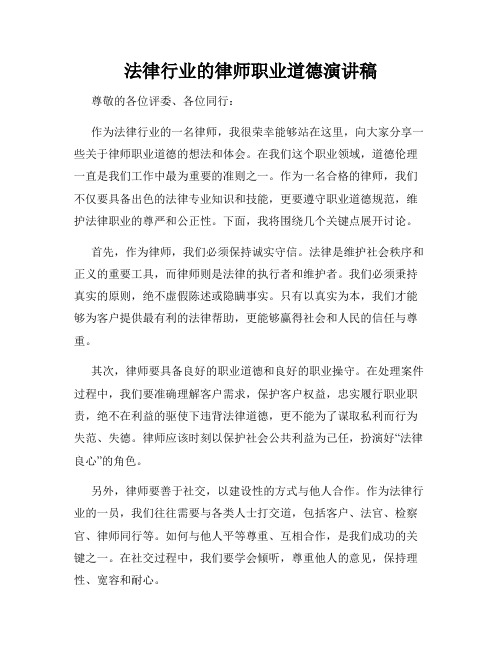 法律行业的律师职业道德演讲稿

尊敬的各位评委、各位同行：

作为法律行业的一名律师，我很荣幸能够站在这里，向大家分享一些关于律师职业道德的想法和体会。在我们这个职业领域，道德伦理一直是我们工作中最为重要的准则之一。作为一名合格的律师，我们不仅要具备出色的法律专业知识和技能，更要遵守职业道德规范，维护法律职业的尊严和公正性。下面，我将围绕几个关键点展开讨论。

首先，作为律师，我们必须保持诚实守信。法律是维护社会秩序和正义的重要工具，而律师则是法律的执行者和维护者。我们必须秉持真实的原则，绝不虚假陈述或隐瞒事实。只有以真实为本，我们才能够为客户提供最有利的法律帮助，更能够赢得社会和人民的信任与尊重。

其次，律师要具备良好的职业道德和良好的职业操守。在处理案件过程中，我们要准确理解客户需求，保护客户权益，忠实履行职业职责，绝不在利益的驱使下违背法律道德，更不能为了谋取私利而行为失范、失德。律师应该时刻以保护社会公共利益为己任，扮演好“法律良心”的角色。

另外，律师要善于社交，以建设性的方式与他人合作。作为法律行业的一员，我们往往需要与各类人士打交道，包括客户、法官、检察官、律师同行等。如何与他人平等尊重、互相合作，是我们成功的关键之一。在社交过程中，我们要学会倾听，尊重他人的意见，保持理性、宽容和耐心。